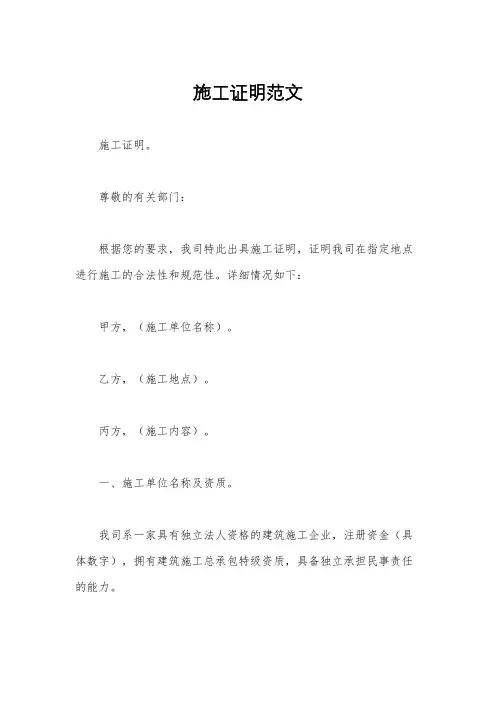 施工证明范文

施工证明。

尊敬的有关部门：

根据您的要求，我司特此出具施工证明，证明我司在指定地点进行施工的合法性和规范性。详细情况如下：

甲方，（施工单位名称）。

乙方，（施工地点）。

丙方，（施工内容）。

一、施工单位名称及资质。

我司系一家具有独立法人资格的建筑施工企业，注册资金（具体数字），拥有建筑施工总承包特级资质，具备独立承担民事责任的能力。